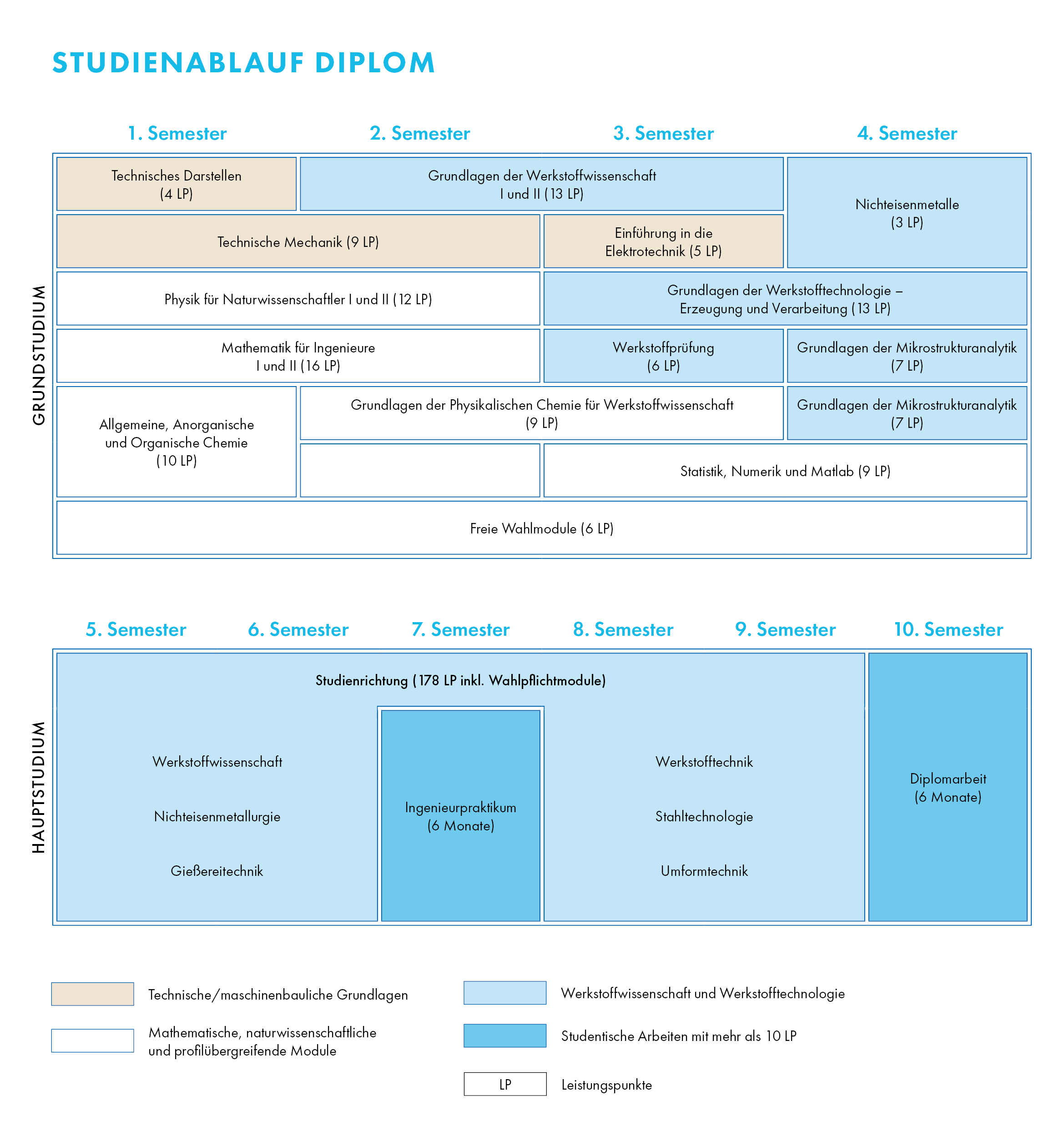 STUDIENABLAUF DIPLOM

1. Semester
2. Semester
3. Semester
4. Semester

GRUNDSTUDIUM

Technisches Darstellen (4 LP)

Grundlagen der Werkstoffwissenschaft I und II (13 LP)

Nichteisenmetalle (3 LP)

Technische Mechanik (9 LP)

Einführung in die Elektrotechnik (5 LP)

Physik für Naturwissenschaftler I und II (12 LP)

Grundlagen der Werkstofftechnologie – Erzeugung und Verarbeitung (13 LP)

Mathematik für Ingenieure I und II (16 LP)

Werkstoffprüfung (6 LP)

Grundlagen der Mikrostrukturanalytik (7 LP)

Allgemeine, Anorganische und Organische Chemie (10 LP)

Grundlagen der Physikalischen Chemie für Werkstoffwissenschaft (9 LP)

Grundlagen der Mikrostrukturanalytik (7 LP)

Statistik, Numerik und Matlab (9 LP)

Freie Wahlmodule (6 LP)

5. Semester
6. Semester
7. Semester
8. Semester
9. Semester
10. Semester

HAUPTSTUDIUM

Studienrichtung (178 LP inkl. Wahlpflichtmodule)

Werkstoffwissenschaft

Nichteisenmetallurgie

Gießereitechnik

Ingenieurpraktikum (6 Monate)

Werkstofftechnik

Stahltechnologie

Umformtechnik

Diplomarbeit (6 Monate)

Technische/maschinenbauliche Grundlagen

Mathematische, naturwissenschaftliche und profilübergreifende Module

Werkstoffwissenschaft und Werkstofftechnologie

Studentische Arbeiten mit mehr als 10 LP

LP Leistungspunkte